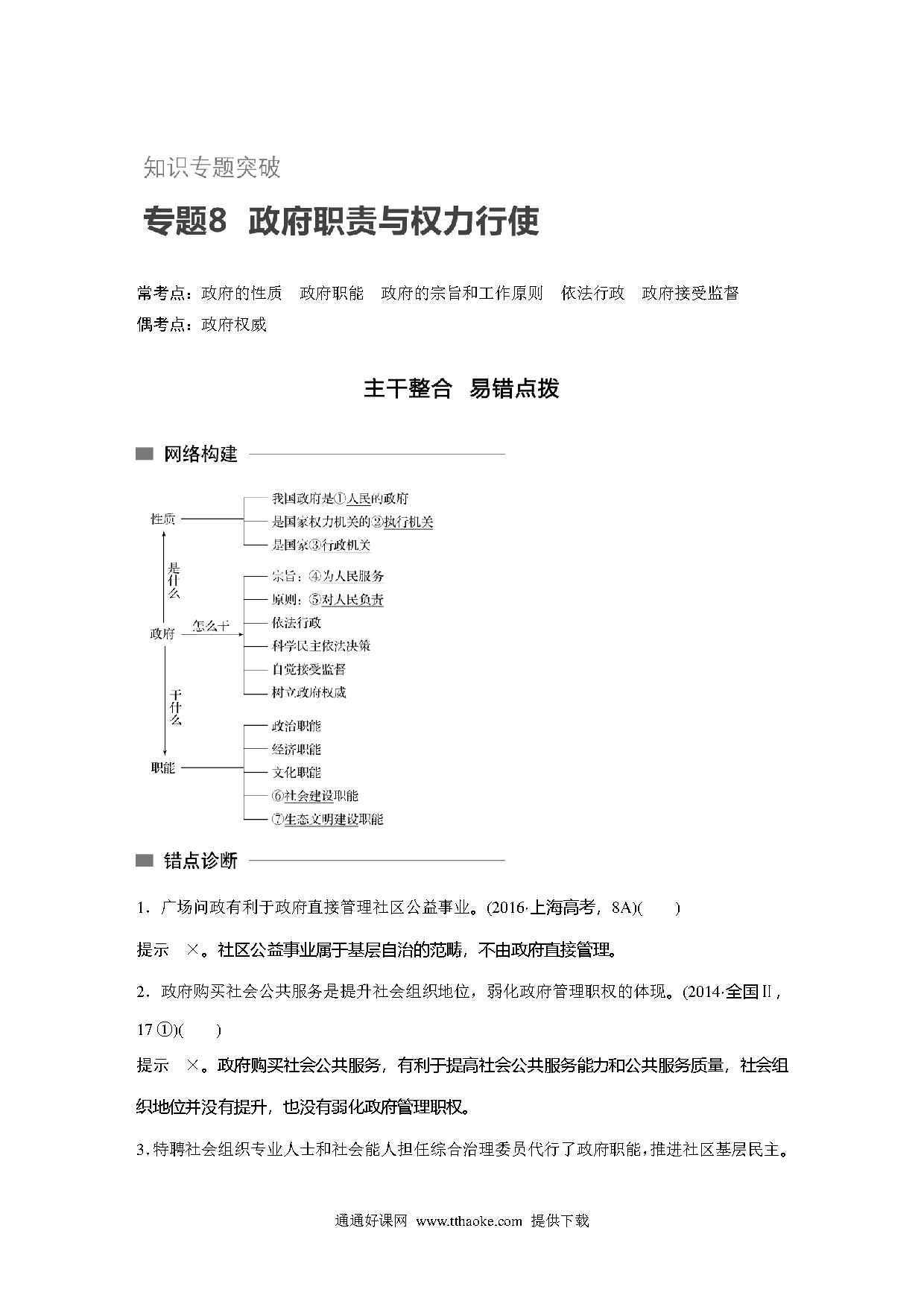 知识专题突破

专题8 政府职责与权力行使

常考点：政府的性质 政府职能 政府的宗旨和工作原则 依法行政 政府接受监督
偶考点：政府权威

主干整合 易错点拨

网络构建

性质
我国政府是①人民的政府
是国家权力机关的②执行机关
是国家③行政机关

是什么

政府 怎么干
宗旨：④为人民服务
原则：⑤对人民负责
依法行政
科学民主依法决策
自觉接受监督
树立政府权威

干什么

职能
政治职能
经济职能
文化职能
⑥社会建设职能
⑦生态文明建设职能

错点诊断

1．广场问政有利于政府直接管理社区公益事业。(2016·上海高考，8A)(　　)

提示 ×。社区公益事业属于基层自治的范畴，不由政府直接管理。

2．政府购买社会公共服务是提升社会组织地位，弱化政府管理职权的体现。(2014·全国Ⅱ，17①)(　　)

提示 ×。政府购买社会公共服务，有利于提高社会公共服务能力和公共服务质量，社会组织地位并没有提升，也没有弱化政府管理职权。

3.特聘社会组织专业人士和社会能人担任综合治理委员代行了政府职能，推进社区基层民主。

通通好课网 www.tthaoke.com 提供下载